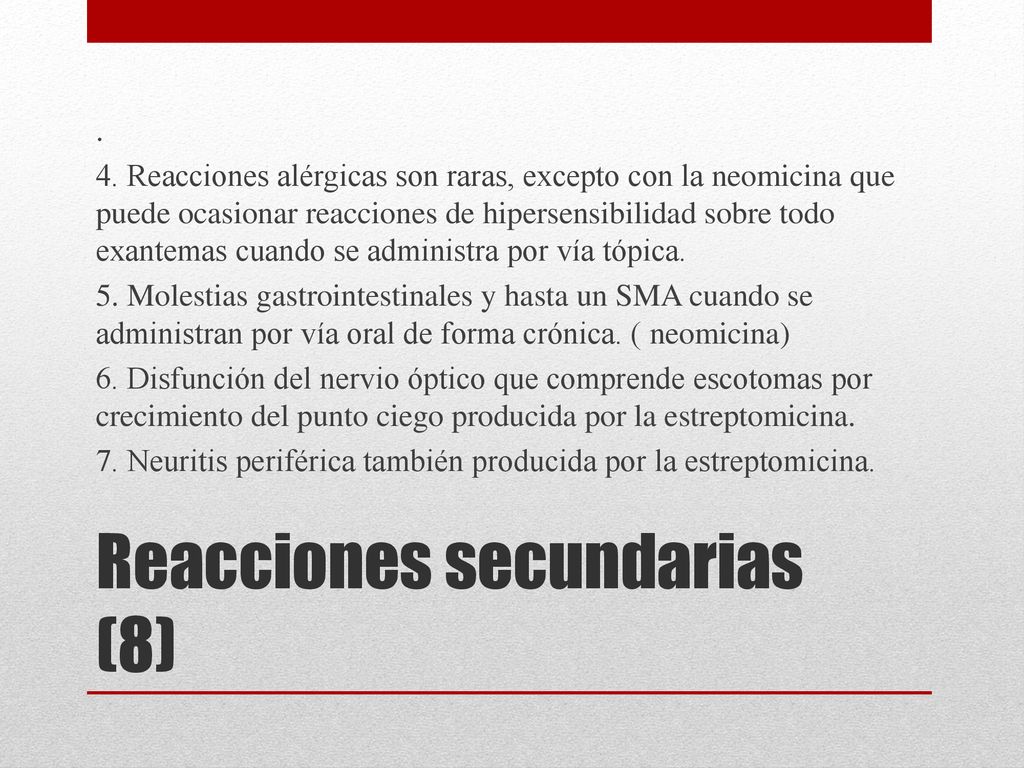 .

4. Reacciones alérgicas son raras, excepto con la neomicina que puede ocasionar reacciones de hipersensibilidad sobre todo exantemas cuando se administra por vía tópica.

5. Molestias gastrointestinales y hasta un SMA cuando se administran por vía oral de forma crónica. ( neomicina)

6. Disfunción del nervio óptico que comprende escotomas por crecimiento del punto ciego producida por la estreptomicina.

7. Neuritis periférica también producida por la estreptomicina.

Reacciones secundarias (8)